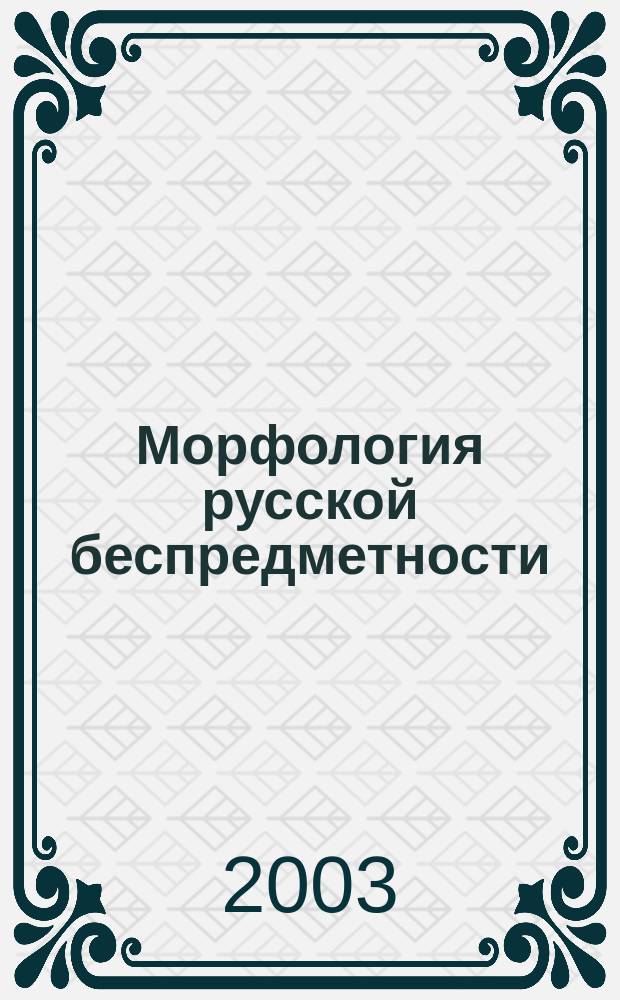 Морфология русской беспредметности

2003